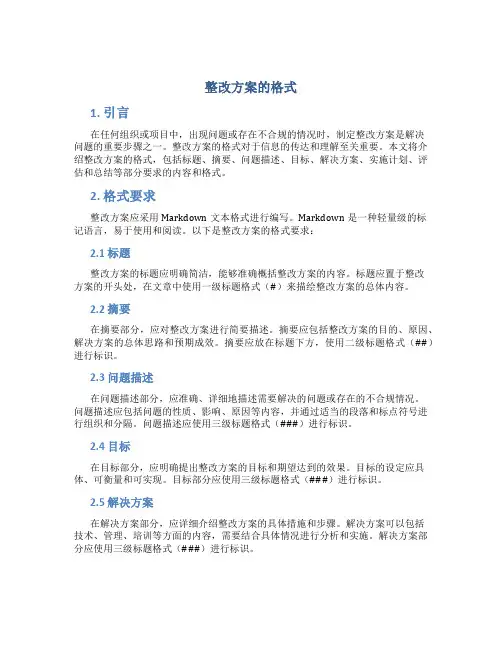 整改方案的格式

1. 引言

在任何组织或项目中，出现问题或存在不合规的情况时，制定整改方案是解决问题的重要步骤之一。整改方案的格式对于信息的传达和理解至关重要。本文将介绍整改方案的格式，包括标题、摘要、问题描述、目标、解决方案、实施计划、评估和总结等部分要求的内容和格式。

2. 格式要求

整改方案应采用 Markdown 文本格式进行编写。Markdown 是一种轻量级的标记语言，易于使用和阅读。以下是整改方案的格式要求：

2.1 标题

整改方案的标题应明确简洁，能够准确概括整改方案的内容。标题应置于整改方案的开头处，在文章中使用一级标题格式（#）来描绘整改方案的总体内容。

2.2 摘要

在摘要部分，应对整改方案进行简要描述。摘要应包括整改方案的目的、原因、解决方案的总体思路和预期成效。摘要应放在标题下方，使用二级标题格式（##）进行标识。

2.3 问题描述

在问题描述部分，应准确、详细地描述需要解决的问题或存在的不合规情况。问题描述应包括问题的性质、影响、原因等内容，并通过适当的段落和标点符号进行组织和分隔。问题描述应使用三级标题格式（###）进行标识。

2.4 目标

在目标部分，应明确提出整改方案的目标和期望达到的效果。目标的设定应具体、可衡量和可实现。目标部分应使用三级标题格式（###）进行标识。

2.5 解决方案

在解决方案部分，应详细介绍整改方案的具体措施和步骤。解决方案可以包括技术、管理、培训等方面的内容，需要结合具体情况进行分析和实施。解决方案部分应使用三级标题格式（###）进行标识。